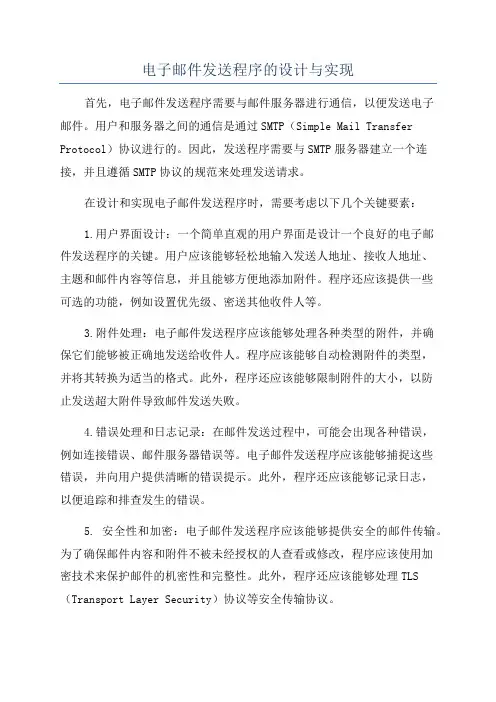 电子邮件发送程序的设计与实现

首先，电子邮件发送程序需要与邮件服务器进行通信，以便发送电子邮件。用户和服务器之间的通信是通过SMTP（Simple Mail Transfer Protocol）协议进行的。因此，发送程序需要与SMTP服务器建立一个连接，并且遵循SMTP协议的规范来处理发送请求。

在设计和实现电子邮件发送程序时，需要考虑以下几个关键要素：

1.用户界面设计：一个简单直观的用户界面是设计一个良好的电子邮件发送程序的关键。用户应该能够轻松地输入发送人地址、接收人地址、主题和邮件内容等信息，并且能够方便地添加附件。程序还应该提供一些可选的功能，例如设置优先级、密送其他收件人等。

3.附件处理：电子邮件发送程序应该能够处理各种类型的附件，并确保它们能够被正确地发送给收件人。程序应该能够自动检测附件的类型，并将其转换为适当的格式。此外，程序还应该能够限制附件的大小，以防止发送超大附件导致邮件发送失败。

4.错误处理和日志记录：在邮件发送过程中，可能会出现各种错误，例如连接错误、邮件服务器错误等。电子邮件发送程序应该能够捕捉这些错误，并向用户提供清晰的错误提示。此外，程序还应该能够记录日志，以便追踪和排查发生的错误。

5. 安全性和加密：电子邮件发送程序应该能够提供安全的邮件传输。为了确保邮件内容和附件不被未经授权的人查看或修改，程序应该使用加密技术来保护邮件的机密性和完整性。此外，程序还应该能够处理TLS（Transport Layer Security）协议等安全传输协议。